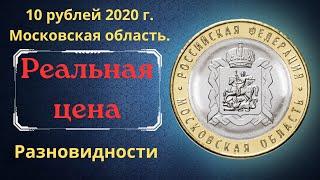 10 рублей 2020 г.
Московская область.

Реальная
цена

Разновидности

РОССИЙСКАЯ ФЕДЕРАЦИЯ
МОСКОВСКАЯ ОБЛАСТЬ